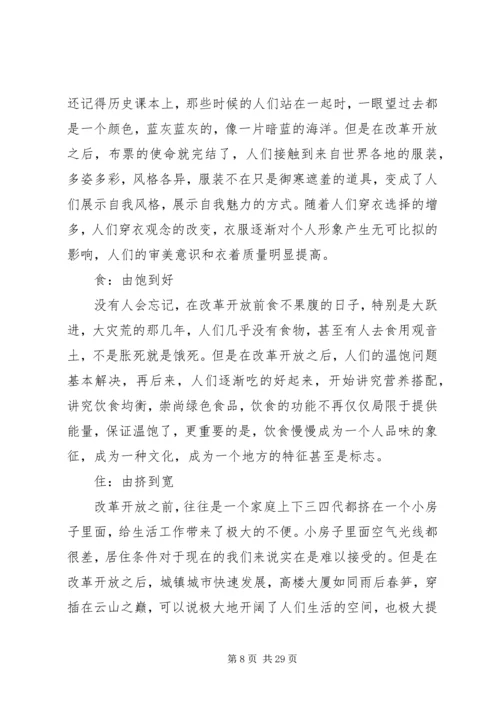 还记得历史课本上，那些时候的人们站在一起时，一眼望过去都是一个颜色，蓝灰蓝灰的，像一片暗蓝的海洋。但是在改革开放之后，布票的使命就完结了，人们接触到来自世界各地的服装，多姿多彩，风格各异，服装不在只是御寒遮羞的道具，变成了人们展示自我风格，展示自我魅力的方式。随着人们穿衣选择的增多，人们穿衣观念的改变，衣服逐渐对个人形象产生无可比拟的影响，人们的审美意识和衣着质量明显提高。

食：由饱到好

没有人会忘记，在改革开放前食不果腹的日子，特别是大跃进，大灾荒的那几年，人们几乎没有食物，甚至有人去食用观音土，不是胀死就是饿死。但是在改革开放之后，人们的温饱问题基本解决，再后来，人们逐渐吃的好起来，开始讲究营养搭配，讲究饮食均衡，崇尚绿色食品，饮食的功能不再仅仅局限于提供能量，保证温饱了，更重要的是，饮食慢慢成为一个人品味的象征，成为一种文化，成为一个地方的特征甚至是标志。

住：由挤到宽

改革开放之前，往往是一个家庭上下三四代都挤在一个小房子里面，给生活工作带来了极大的不便。小房子里面空气光线都很差，居住条件对于现在的我们来说实在是难以接受的。但是在改革开放之后，城镇城市快速发展，高楼大厦如同雨后春笋，穿插在云山之巅，可以说极大地开阔了人们生活的空间，也极大提

第 8 页 共 29 页